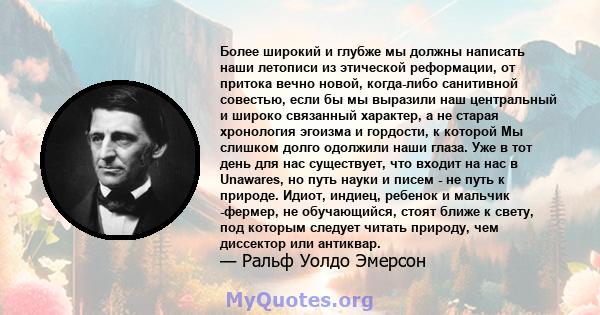 Более широкий и глубже мы должны написать наши летописи из этической реформации, от притока вечно новой, когда-либо санитивной совестью, если бы мы выразили наш центральный и широко связанный характер, а не старая хронология эгоизма и гордости, к которой Мы слишком долго одолжили наши глаза. Уже в тот день для нас существует, что входит на нас в Unawares, но путь науки и писем - не путь к природе. Идиот, индиец, ребенок и мальчик -фермер, не обучающийся, стоят ближе к свету, под которым следует читать природу, чем диссектор или антиквар.
— Ральф Уолдо Эмерсон

MyQuotes.org